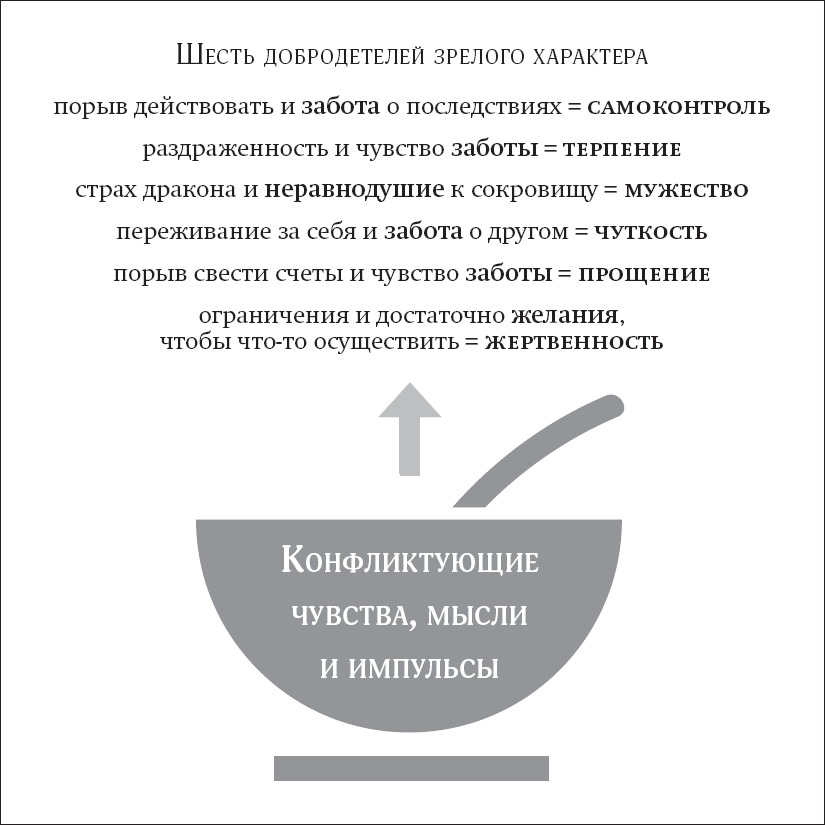 Шесть добродетелей зрелого характера

порыв действовать и забота о последствиях = самоконтроль

раздраженность и чувство заботы = терпение

страх дракона и неравнодушие к сокровищу = мужество

переживание за себя и забота о другом = чуткость

порыв свести счеты и чувство заботы = прощение

ограничения и достаточно желания, чтобы что-то осуществить = жертвенность

Конфликтующие чувства, мысли и импульсы